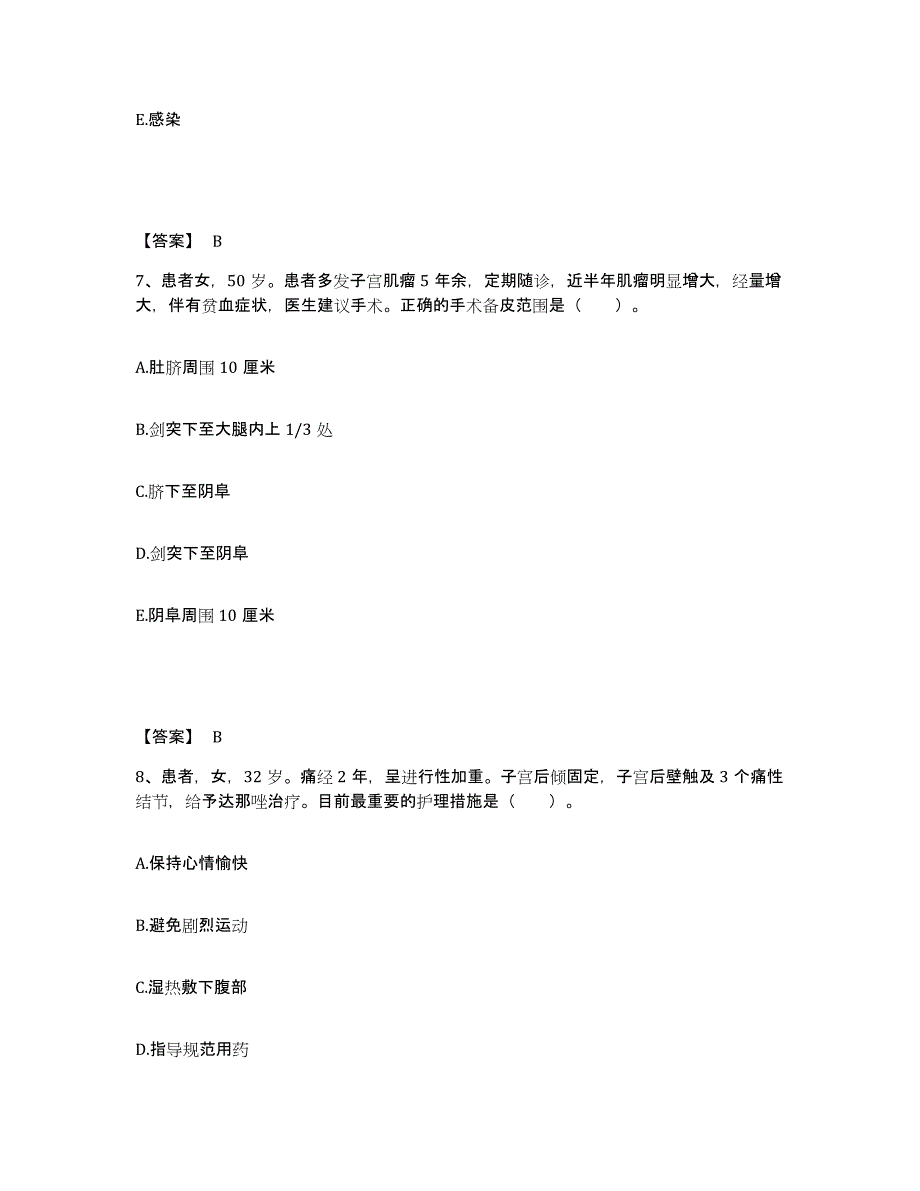 E.感染

【答案】 B

7、患者女，50 岁。患者多发子宫肌瘤 5 年余，定期随诊，近半年肌瘤明显增大，经量增大，伴有贫血症状，医生建议手术。正确的手术备皮范围是（　　）。

A.肚脐周围 10 厘米

B.剑突下至大腿内上 1/3 处

C.脐下至阴阜

D.剑突下至阴阜

E.阴阜周围 10 厘米

【答案】 B

8、患者，女，32 岁。痛经 2 年，呈进行性加重。子宫后倾固定，子宫后壁触及 3 个痛性结节，给予达那唑治疗。目前最重要的护理措施是（　　）。

A.保持心情愉快

B.避免剧烈运动

C.湿热敷下腹部

D.指导规范用药